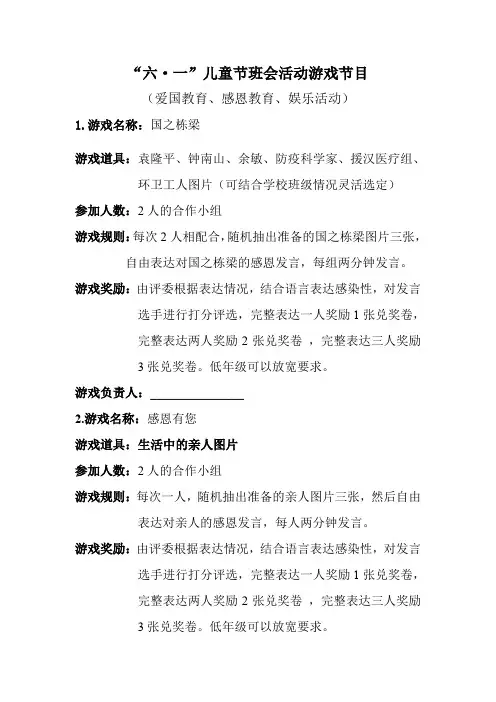 “六·一”儿童节班会活动游戏节目

（爱国教育、感恩教育、娱乐活动）

1. 游戏名称：国之栋梁

游戏道具：袁隆平、钟南山、余敏、防疫科学家、援汉医疗组、环卫工人图片（可结合学校班级情况灵活选定）

参加人数：2 人的合作小组

游戏规则：每次 2 人相配合，随机抽出准备的国之栋梁图片三张，自由表达对国之栋梁的感恩发言，每组两分钟发言。

游戏奖励：由评委根据表达情况，结合语言表达感染性，对发言选手进行打分评选，完整表达一人奖励 1 张兑奖卷，完整表达两人奖励 2 张兑奖卷 ，完整表达三人奖励 3 张兑奖卷。低年级可以放宽要求。

游戏负责人：________________

2.游戏名称：感恩有您

游戏道具：生活中的亲人图片

参加人数：2 人的合作小组

游戏规则：每次一人，随机抽出准备的亲人图片三张，然后自由表达对亲人的感恩发言，每人两分钟发言。

游戏奖励：由评委根据表达情况，结合语言表达感染性，对发言选手进行打分评选，完整表达一人奖励 1 张兑奖卷，完整表达两人奖励 2 张兑奖卷 ，完整表达三人奖励 3 张兑奖卷。低年级可以放宽要求。